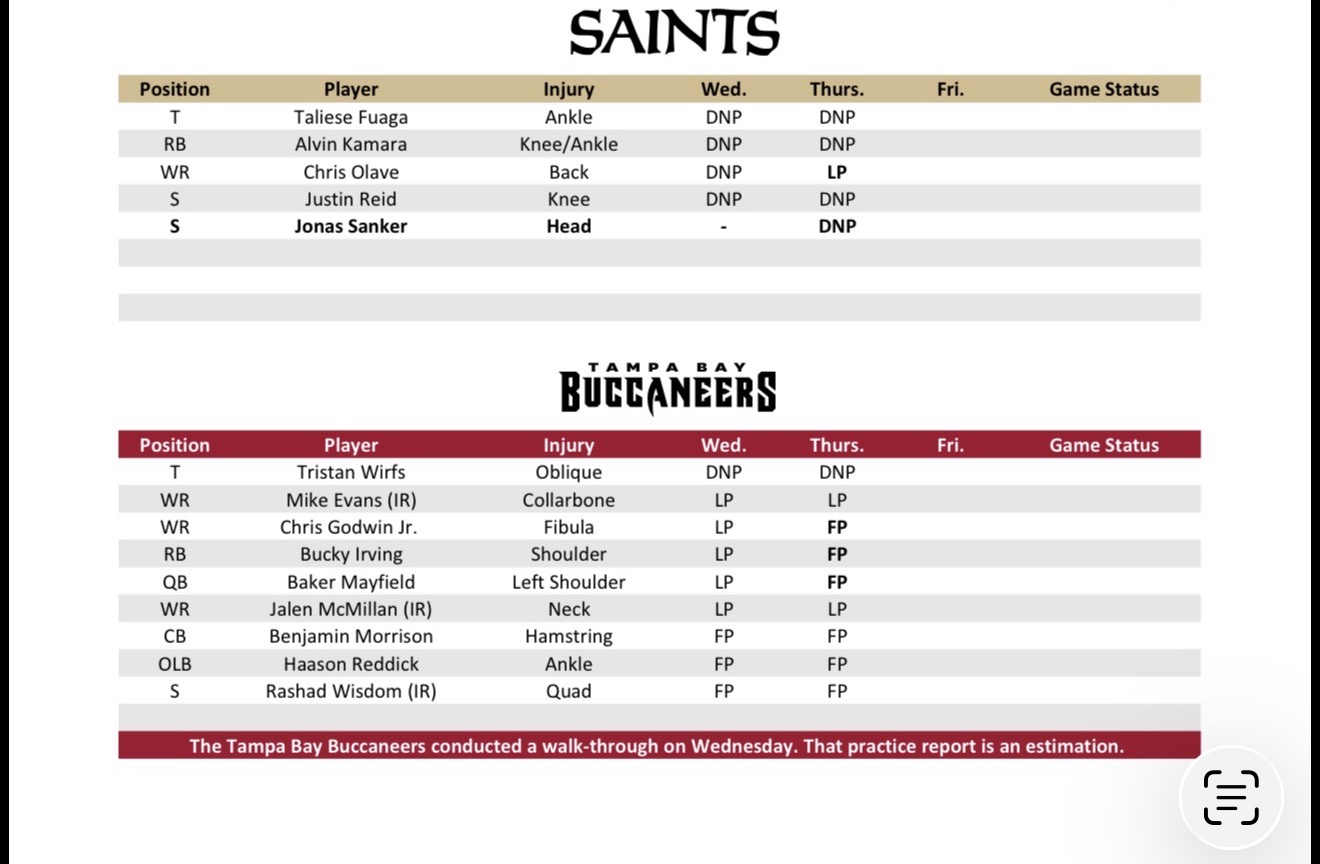 SAINTS

| Position | Player | Injury | Wed. | Thurs. | Fri. | Game Status |
|---|---|---|---|---|---|---|
| T | Taliese Fuaga | Ankle | DNP | DNP | | |
| RB | Alvin Kamara | Knee/Ankle | DNP | DNP | | |
| WR | Chris Olave | Back | DNP | LP | | |
| S | Justin Reid | Knee | DNP | DNP | | |
| S | Jonas Sanker | Head | - | DNP | | |

TAMPA BAY
BUCCANEERS

| Position | Player | Injury | Wed. | Thurs. | Fri. | Game Status |
|---|---|---|---|---|---|---|
| T | Tristan Wirfs | Oblique | DNP | DNP | | |
| WR | Mike Evans (IR) | Collarbone | LP | LP | | |
| WR | Chris Godwin Jr. | Fibula | LP | FP | | |
| RB | Bucky Irving | Shoulder | LP | FP | | |
| QB | Baker Mayfield | Left Shoulder | LP | FP | | |
| WR | Jalen McMillan (IR) | Neck | LP | LP | | |
| CB | Benjamin Morrison | Hamstring | FP | FP | | |
| OLB | Haason Reddick | Ankle | FP | FP | | |
| S | Rashad Wisdom (IR) | Quad | FP | FP | | |

The Tampa Bay Buccaneers conducted a walk-through on Wednesday. That practice report is an estimation.